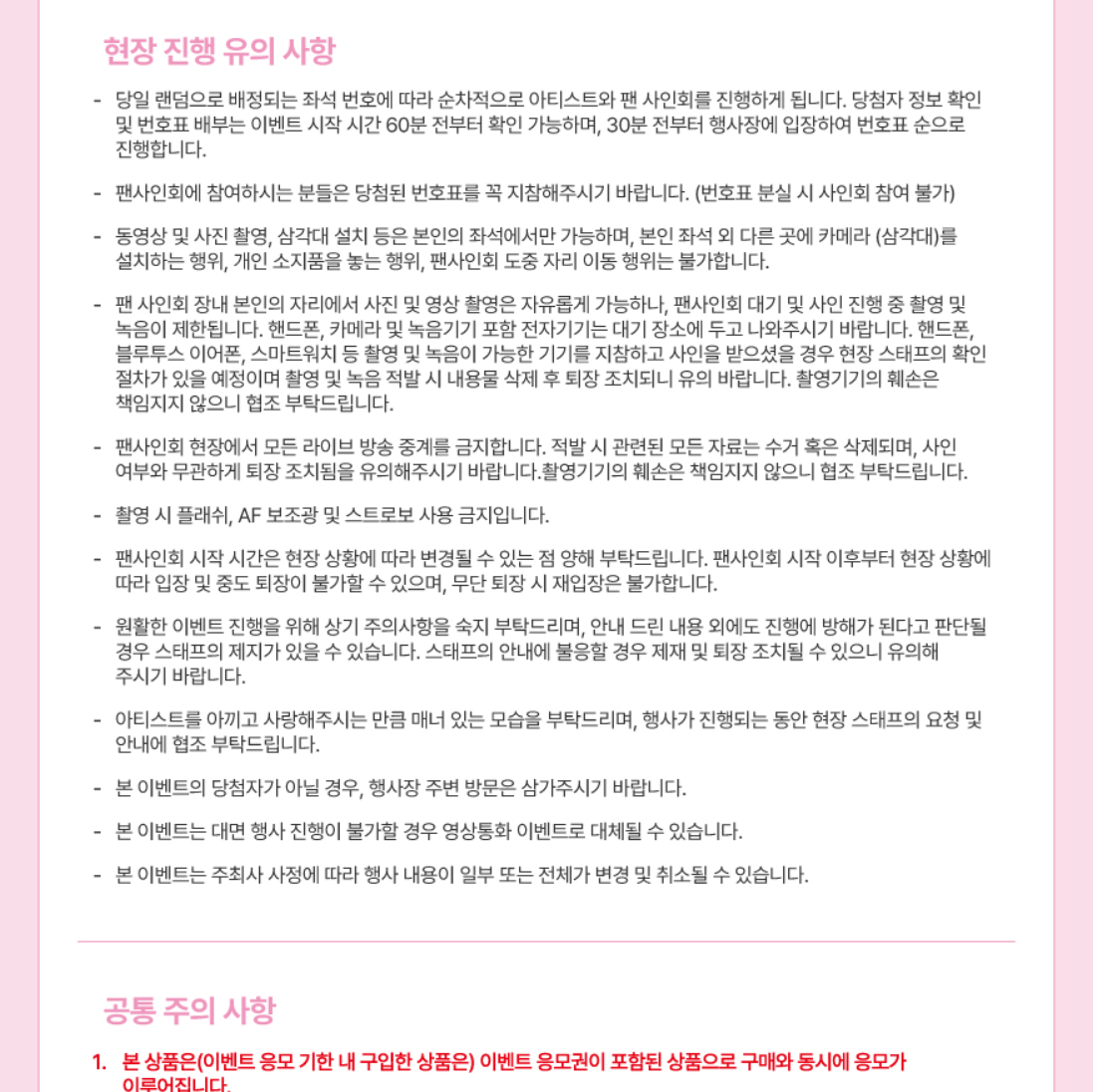 현장 진행 유의 사항

- 당일 랜덤으로 배정되는 좌석 번호에 따라 순차적으로 아티스트와 팬 사인회를 진행하게 됩니다. 당첨자 정보 확인 및 번호표 배부는 이벤트 시작 시간 60분 전부터 확인 가능하며, 30분 전부터 행사장에 입장하여 번호표 순으로 진행합니다.

- 팬사인회에 참여하시는 분들은 당첨된 번호표를 꼭 지참해주시기 바랍니다. (번호표 분실 시 사인회 참여 불가)

- 동영상 및 사진 촬영, 삼각대 설치 등은 본인의 좌석에서만 가능하며, 본인 좌석 외 다른 곳에 카메라 (삼각대)를 설치하는 행위, 개인 소지품을 놓는 행위, 팬사인회 도중 자리 이동 행위는 불가합니다.

- 팬 사인회 장내 본인의 자리에서 사진 및 영상 촬영은 자유롭게 가능하나, 팬사인회 대기 및 사인 진행 중 촬영 및 녹음이 제한됩니다. 핸드폰, 카메라 및 녹음기기 포함 전자기기는 대기 장소에 두고 나와주시기 바랍니다. 핸드폰, 블루투스 이어폰, 스마트워치 등 촬영 및 녹음이 가능한 기기를 지참하고 사인을 받으셨을 경우 현장 스태프의 확인 절차가 있을 예정이며 촬영 및 녹음 적발 시 내용물 삭제 후 퇴장 조치되니 유의 바랍니다. 촬영기기의 훼손은 책임지지 않으니 협조 부탁드립니다.

- 팬사인회 현장에서 모든 라이브 방송 중계를 금지합니다. 적발 시 관련된 모든 자료는 수거 혹은 삭제되며, 사인 여부와 무관하게 퇴장 조치됨을 유의해주시기 바랍니다.촬영기기의 훼손은 책임지지 않으니 협조 부탁드립니다.

- 촬영 시 플래쉬, AF 보조광 및 스트로보 사용 금지입니다.

- 팬사인회 시작 시간은 현장 상황에 따라 변경될 수 있는 점 양해 부탁드립니다. 팬사인회 시작 이후부터 현장 상황에 따라 입장 및 중도 퇴장이 불가할 수 있으며, 무단 퇴장 시 재입장은 불가합니다.

- 원활한 이벤트 진행을 위해 상기 주의사항을 숙지 부탁드리며, 안내 드린 내용 외에도 진행에 방해가 된다고 판단될 경우 스태프의 제지가 있을 수 있습니다. 스태프의 안내에 불응할 경우 제재 및 퇴장 조치될 수 있으니 유의해 주시기 바랍니다.

- 아티스트를 아끼고 사랑해주시는 만큼 매너 있는 모습을 부탁드리며, 행사가 진행되는 동안 현장 스태프의 요청 및 안내에 협조 부탁드립니다.

- 본 이벤트의 당첨자가 아닐 경우, 행사장 주변 방문은 삼가주시기 바랍니다.

- 본 이벤트는 대면 행사 진행이 불가할 경우 영상통화 이벤트로 대체될 수 있습니다.

- 본 이벤트는 주최사 사정에 따라 행사 내용이 일부 또는 전체가 변경 및 취소될 수 있습니다.

공통 주의 사항

1. 본 상품은(이벤트 응모 기한 내 구입한 상품은) 이벤트 응모권이 포함된 상품으로 구매와 동시에 응모가 이루어집니다.